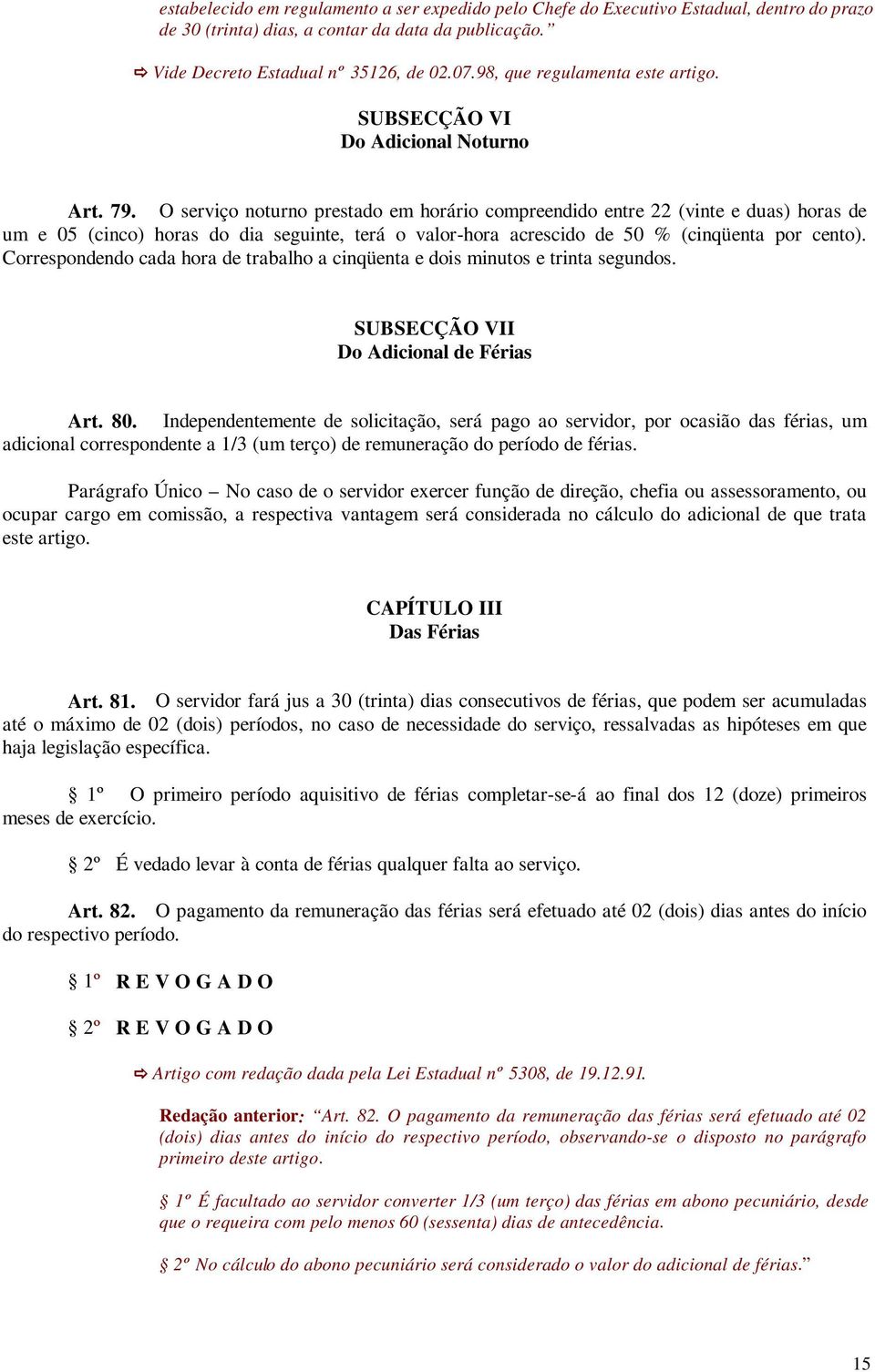 estabelecido em regulamento a ser expedido pelo Chefe do Executivo Estadual, dentro do prazo de 30 (trinta) dias, a contar da data da publicação.”

⇨ Vide Decreto Estadual nº 35126, de 02.07.98, que regulamenta este artigo.

SUBSECÇÃO VI
Do Adicional Noturno

Art. 79. O serviço noturno prestado em horário compreendido entre 22 (vinte e duas) horas de um e 05 (cinco) horas do dia seguinte, terá o valor-hora acrescido de 50 % (cinqüenta por cento). Correspondendo cada hora de trabalho a cinqüenta e dois minutos e trinta segundos.

SUBSECÇÃO VII
Do Adicional de Férias

Art. 80. Independentemente de solicitação, será pago ao servidor, por ocasião das férias, um adicional correspondente a 1/3 (um terço) de remuneração do período de férias.

Parágrafo Único – No caso de o servidor exercer função de direção, chefia ou assessoramento, ou ocupar cargo em comissão, a respectiva vantagem será considerada no cálculo do adicional de que trata este artigo.

CAPÍTULO III
Das Férias

Art. 81. O servidor fará jus a 30 (trinta) dias consecutivos de férias, que podem ser acumuladas até o máximo de 02 (dois) períodos, no caso de necessidade do serviço, ressalvadas as hipóteses em que haja legislação específica.

§ 1º O primeiro período aquisitivo de férias completar-se-á ao final dos 12 (doze) primeiros meses de exercício.

§ 2º É vedado levar à conta de férias qualquer falta ao serviço.

Art. 82. O pagamento da remuneração das férias será efetuado até 02 (dois) dias antes do início do respectivo período.

§ 1º R E V O G A D O

§ 2º R E V O G A D O

⇨ Artigo com redação dada pela Lei Estadual nº 5308, de 19.12.91.

Redação anterior: “Art. 82. O pagamento da remuneração das férias será efetuado até 02 (dois) dias antes do início do respectivo período, observando-se o disposto no parágrafo primeiro deste artigo.

§ 1º É facultado ao servidor converter 1/3 (um terço) das férias em abono pecuniário, desde que o requeira com pelo menos 60 (sessenta) dias de antecedência.

§ 2º No cálculo do abono pecuniário será considerado o valor do adicional de férias.”

15